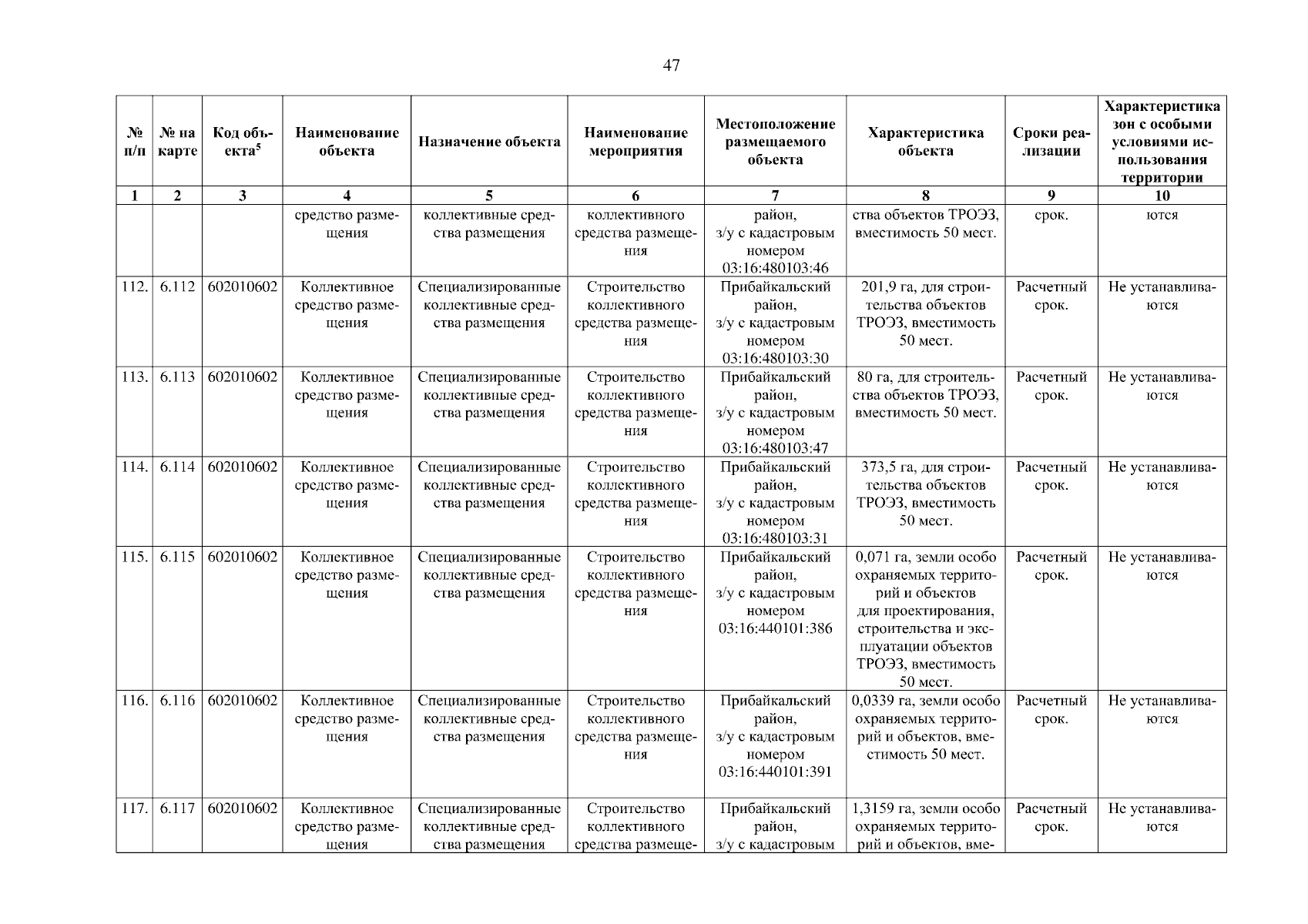 47

| № п/п | № на карте | Код объекта$^5$ | Наименование объекта | Назначение объекта | Наименование мероприятия | Местоположение размещаемого объекта | Характеристика объекта | Сроки реализации | Характеристика зон с особыми условиями использования территории |
|---|---|---|---|---|---|---|---|---|---|
| 1 | 2 | 3 | 4 | 5 | 6 | 7 | 8 | 9 | 10 |
| | | | средство размещения | коллективные средства размещения | коллективного средства размещения | район, з/у с кадастровым номером 03:16:480103:46 | ства объектов ТРОЭЗ, вместимость 50 мест. | срок. | ются |
| 112. | 6.112 | 602010602 | Коллективное средство размещения | Специализированные коллективные средства размещения | Строительство коллективного средства размещения | Прибайкальский район, з/у с кадастровым номером 03:16:480103:30 | 201,9 га, для строительства объектов ТРОЭЗ, вместимость 50 мест. | Расчетный срок. | Не устанавливаются |
| 113. | 6.113 | 602010602 | Коллективное средство размещения | Специализированные коллективные средства размещения | Строительство коллективного средства размещения | Прибайкальский район, з/у с кадастровым номером 03:16:480103:47 | 80 га, для строительства объектов ТРОЭЗ, вместимость 50 мест. | Расчетный срок. | Не устанавливаются |
| 114. | 6.114 | 602010602 | Коллективное средство размещения | Специализированные коллективные средства размещения | Строительство коллективного средства размещения | Прибайкальский район, з/у с кадастровым номером 03:16:480103:31 | 373,5 га, для строительства объектов ТРОЭЗ, вместимость 50 мест. | Расчетный срок. | Не устанавливаются |
| 115. | 6.115 | 602010602 | Коллективное средство размещения | Специализированные коллективные средства размещения | Строительство коллективного средства размещения | Прибайкальский район, з/у с кадастровым номером 03:16:440101:386 | 0,071 га, земли особо охраняемых территорий и объектов для проектирования, строительства и эксплуатации объектов ТРОЭЗ, вместимость 50 мест. | Расчетный срок. | Не устанавливаются |
| 116. | 6.116 | 602010602 | Коллективное средство размещения | Специализированные коллективные средства размещения | Строительство коллективного средства размещения | Прибайкальский район, з/у с кадастровым номером 03:16:440101:391 | 0,0339 га, земли особо охраняемых территорий и объектов, вместимость 50 мест. | Расчетный срок. | Не устанавливаются |
| 117. | 6.117 | 602010602 | Коллективное средство размещения | Специализированные коллективные средства размещения | Строительство коллективного средства размеще- | Прибайкальский район, з/у с кадастровым | 1,3159 га, земли особо охраняемых территорий и объектов, вме- | Расчетный срок. | Не устанавливаются |